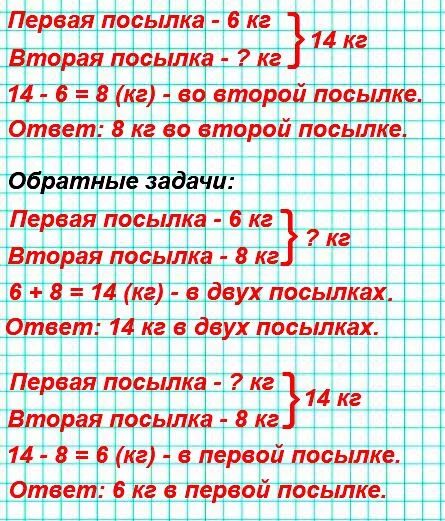 Первая посылка - 6 кг
Вторая посылка - ? кг
14 кг

14 - 6 = 8 (кг) - во второй посылке.
Ответ: 8 кг во второй посылке.

Обратные задачи:

Первая посылка - 6 кг
Вторая посылка - 8 кг
? кг

6 + 8 = 14 (кг) - в двух посылках.
Ответ: 14 кг в двух посылках.

Первая посылка - ? кг
Вторая посылка - 8 кг
14 кг

14 - 8 = 6 (кг) - в первой посылке.
Ответ: 6 кг в первой посылке.